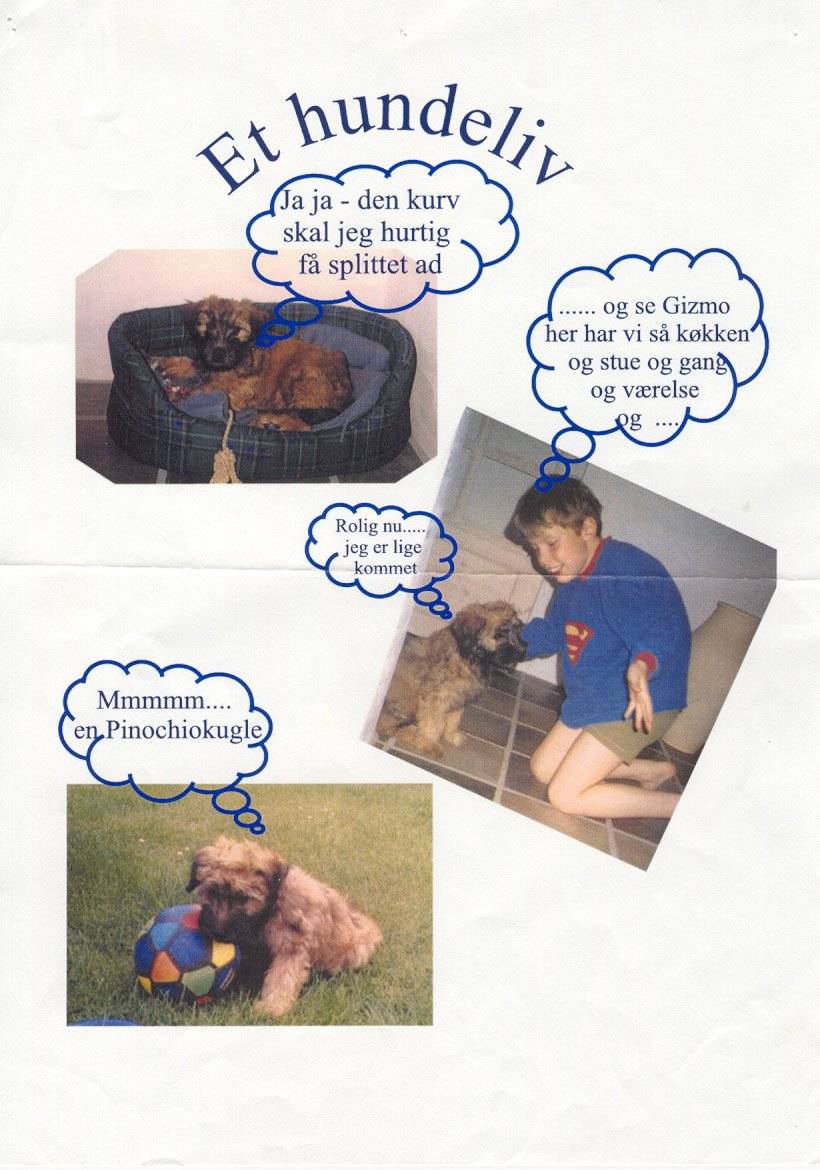 Et hundeliv

Ja ja - den kurv skal jeg hurtig få splittet ad

...... og se Gizmo her har vi så køkken og stue og gang og værelse og ....

Rolig nu..... jeg er lige kommet

Mmmmm.... en Pinochiokugle